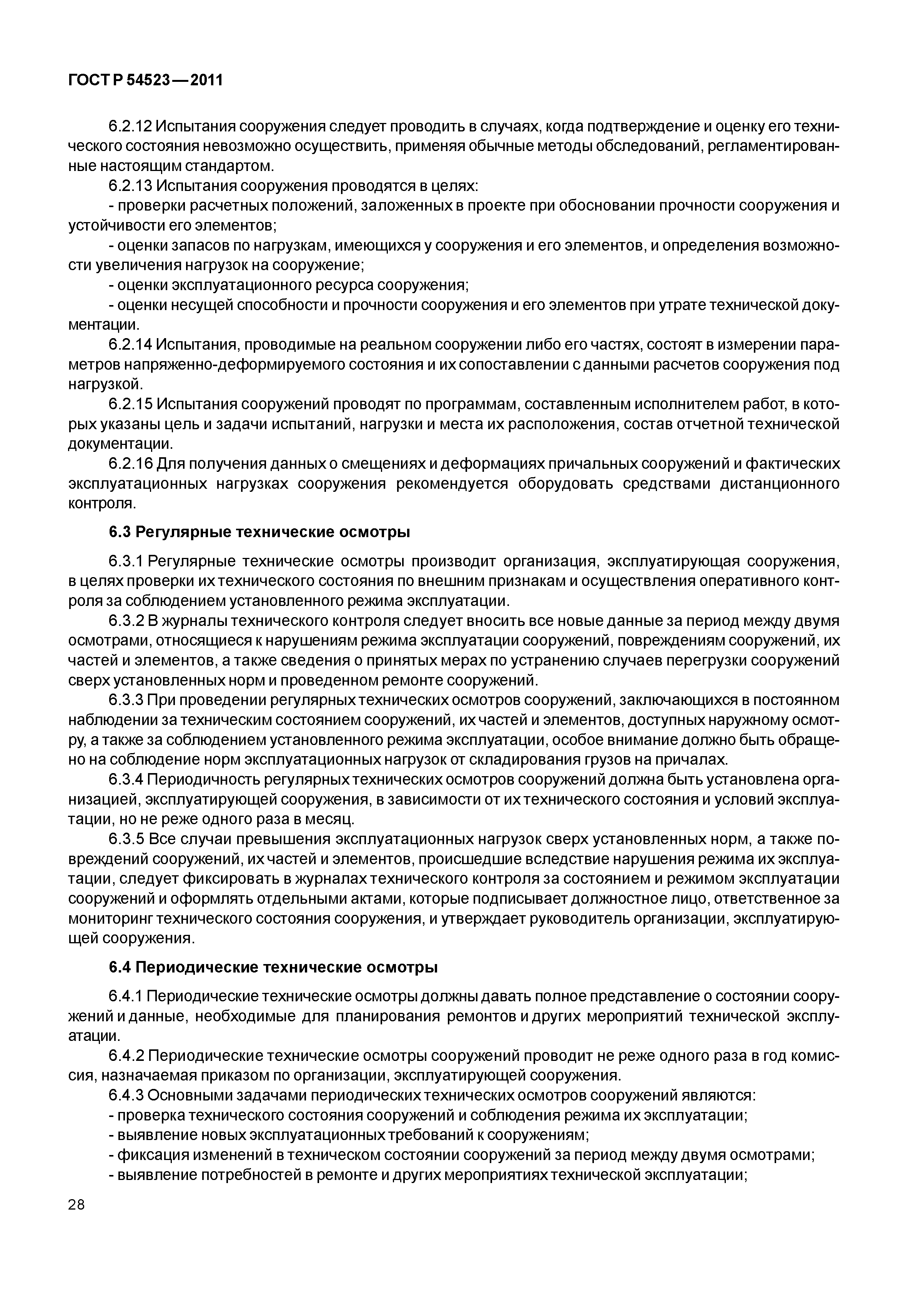 ГОСТ Р 54523—2011

6.2.12 Испытания сооружения следует проводить в случаях, когда подтверждение и оценку его технического состояния невозможно осуществить, применяя обычные методы обследований, регламентированные настоящим стандартом.

6.2.13 Испытания сооружения проводятся в целях:

- проверки расчетных положений, заложенных в проекте при обосновании прочности сооружения и устойчивости его элементов;

- оценки запасов по нагрузкам, имеющихся у сооружения и его элементов, и определения возможности увеличения нагрузок на сооружение;

- оценки эксплуатационного ресурса сооружения;

- оценки несущей способности и прочности сооружения и его элементов при утрате технической документации.

6.2.14 Испытания, проводимые на реальном сооружении либо его частях, состоят в измерении параметров напряженно-деформируемого состояния и их сопоставлении с данными расчетов сооружения под нагрузкой.

6.2.15 Испытания сооружений проводят по программам, составленным исполнителем работ, в которых указаны цель и задачи испытаний, нагрузки и места их расположения, состав отчетной технической документации.

6.2.16 Для получения данных о смещениях и деформациях причальных сооружений и фактических эксплуатационных нагрузках сооружения рекомендуется оборудовать средствами дистанционного контроля.

6.3 Регулярные технические осмотры

6.3.1 Регулярные технические осмотры производит организация, эксплуатирующая сооружения, в целях проверки их технического состояния по внешним признакам и осуществления оперативного контроля за соблюдением установленного режима эксплуатации.

6.3.2 В журналы технического контроля следует вносить все новые данные за период между двумя осмотрами, относящиеся к нарушениям режима эксплуатации сооружений, повреждениям сооружений, их частей и элементов, а также сведения о принятых мерах по устранению случаев перегрузки сооружений сверх установленных норм и проведенном ремонте сооружений.

6.3.3 При проведении регулярных технических осмотров сооружений, заключающихся в постоянном наблюдении за техническим состоянием сооружений, их частей и элементов, доступных наружному осмотру, а также за соблюдением установленного режима эксплуатации, особое внимание должно быть обращено на соблюдение норм эксплуатационных нагрузок от складирования грузов на причалах.

6.3.4 Периодичность регулярных технических осмотров сооружений должна быть установлена организацией, эксплуатирующей сооружения, в зависимости от их технического состояния и условий эксплуатации, но не реже одного раза в месяц.

6.3.5 Все случаи превышения эксплуатационных нагрузок сверх установленных норм, а также повреждений сооружений, их частей и элементов, происшедшие вследствие нарушения режима их эксплуатации, следует фиксировать в журналах технического контроля за состоянием и режимом эксплуатации сооружений и оформлять отдельными актами, которые подписывает должностное лицо, ответственное за мониторинг технического состояния сооружения, и утверждает руководитель организации, эксплуатирующей сооружения.

6.4 Периодические технические осмотры

6.4.1 Периодические технические осмотры должны давать полное представление о состоянии сооружений и данные, необходимые для планирования ремонтов и других мероприятий технической эксплуатации.

6.4.2 Периодические технические осмотры сооружений проводит не реже одного раза в год комиссия, назначаемая приказом по организации, эксплуатирующей сооружения.

6.4.3 Основными задачами периодических технических осмотров сооружений являются:

- проверка технического состояния сооружений и соблюдения режима их эксплуатации;

- выявление новых эксплуатационных требований к сооружениям;

- фиксация изменений в техническом состоянии сооружений за период между двумя осмотрами;

- выявление потребностей в ремонте и других мероприятиях технической эксплуатации;

28